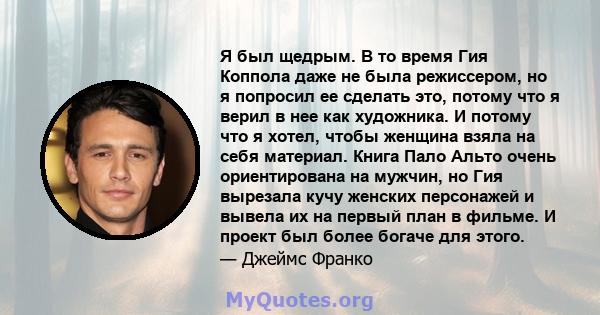 Я был щедрым. В то время Гия Коппола даже не была режиссером, но я попросил ее сделать это, потому что я верил в нее как художника. И потому что я хотел, чтобы женщина взяла на себя материал. Книга Пало Альто очень ориентирована на мужчин, но Гия вырезала кучу женских персонажей и вывела их на первый план в фильме. И проект был более богаче для этого.
— Джеймс Франко

MyQuotes.org